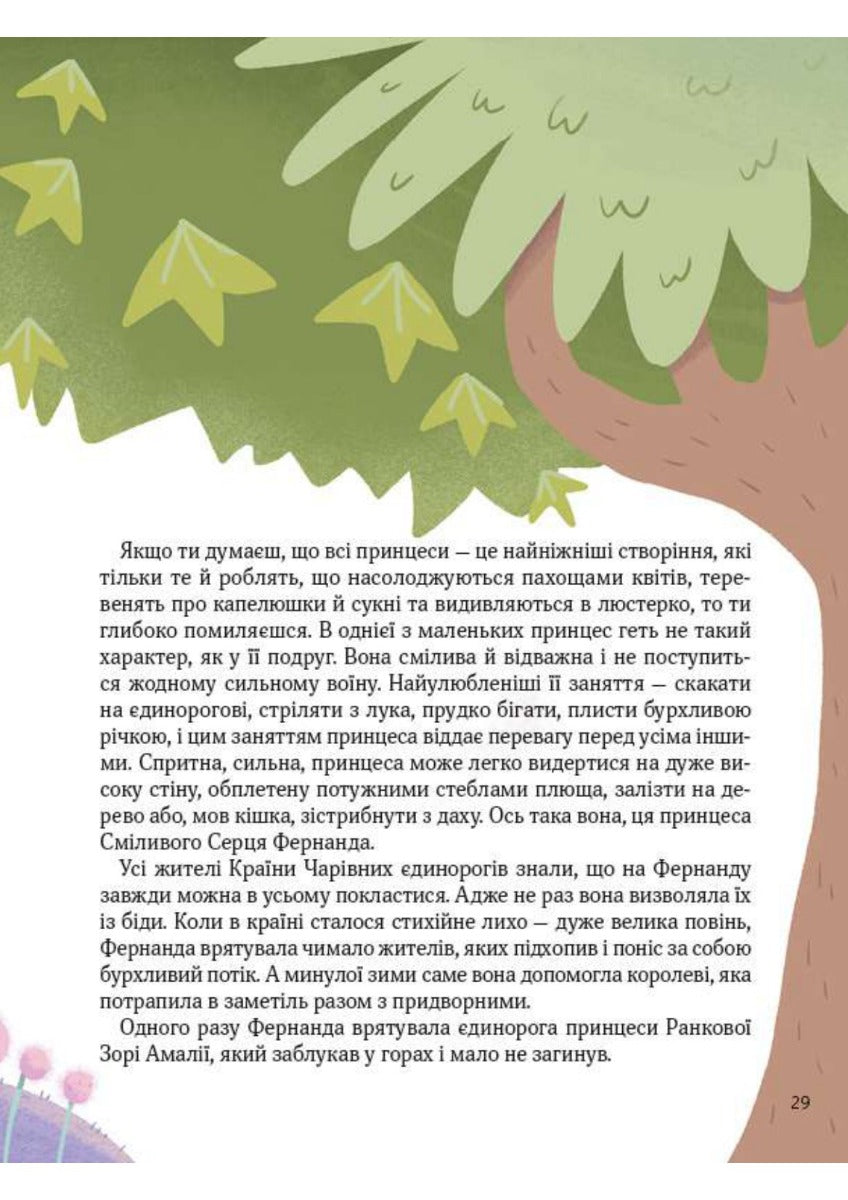 Якщо ти думаєш, що всі принцеси — це найніжніші створіння, які тільки те й роблять, що насолоджуються пахощами квітів, теревенять про капелюшки й сукні та видивляються в люстерко, то ти глибоко помиляєшся. В однієї з маленьких принцес геть не такий характер, як у її подруг. Вона смілива й відважна і не поступиться жодному сильному воїну. Найулюбленіші її заняття — скакати на єдинорогові, стріляти з лука, прудко бігати, плисти бурхливою річкою, і цим заняттям принцеса віддає перевагу перед усіма іншими. Спритна, сильна, принцеса може легко видертися на дуже високу стіну, обплетену потужними стеблами плюща, залізти на дерево або, мов кішка, зістрибнути з даху. Ось така вона, ця принцеса Сміливого Серця Фернанда.

Усі жителі Країни Чарівних єдинорогів знали, що на Фернанду завжди можна в усьому покластися. Адже не раз вона визволяла їх із біди. Коли в країні сталося стихійне лихо — дуже велика повінь, Фернанда врятувала чимало жителів, яких підхопив і поніс за собою бурхливий потік. А минулої зими саме вона допомогла королеві, яка потрапила в заметіль разом з придворними.

Одного разу Фернанда врятувала єдинорога принцеси Ранкової Зорі Амалії, який заблукав у горах і мало не загинув.

29